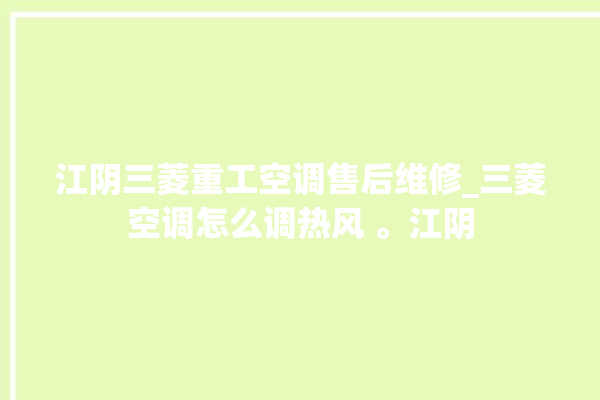 江阴三菱重工空调售后维修_三菱空调怎么调热风 。江阴